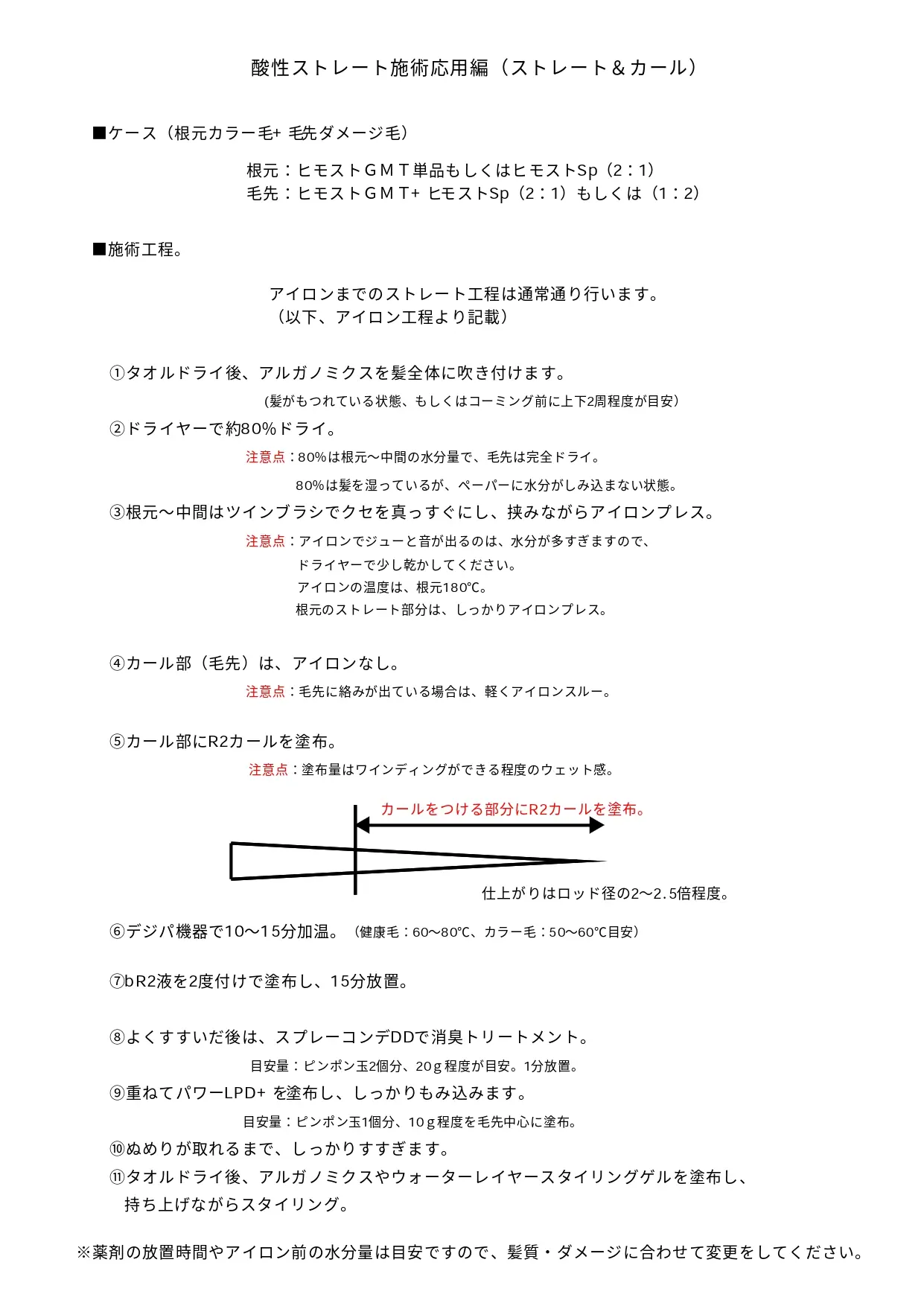 酸性ストレート施術応用編（ストレート＆カール）

■ケース（根元カラー毛+ 毛先ダメージ毛）

根元：ヒモストＧＭＴ単品もしくはヒモストSp（2：1）
毛先：ヒモストＧＭＴ+ ヒモストSp（2：1）もしくは（1：2）

■施術工程。

アイロンまでのストレート工程は通常通り行います。
（以下、アイロン工程より記載）

①タオルドライ後、アルガノミクスを髪全体に吹き付けます。
(髪がもつれている状態、もしくはコーミング前に上下2周程度が目安）

②ドライヤーで約80%ドライ。
注意点：80%は根元〜中間の水分量で、毛先は完全ドライ。
80%は髪を湿っているが、ペーパーに水分がしみ込まない状態。

③根元〜中間はツインブラシでクセを真っすぐにし、挟みながらアイロンプレス。
注意点：アイロンでジューと音が出るのは、水分が多すぎますので、
ドライヤーで少し乾かしてください。
アイロンの温度は、根元180℃。
根元のストレート部分は、しっかりアイロンプレス。

④カール部（毛先）は、アイロンなし。
注意点：毛先に絡みが出ている場合は、軽くアイロンスルー。

⑤カール部にR2カールを塗布。
注意点：塗布量はワインディングができる程度のウェット感。

カールをつける部分にR2カールを塗布。

仕上がりはロッド径の2〜2.5倍程度。

⑥デジパ機器で10〜15分加温。（健康毛：60〜80℃、カラー毛：50〜60℃目安）

⑦bR2液を2度付けで塗布し、15分放置。

⑧よくすすいだ後は、スプレーコンデDDで消臭トリートメント。
目安量：ピンポン玉2個分、20ｇ程度が目安。1分放置。

⑨重ねてパワーLPD+ を塗布し、しっかりもみ込みます。
目安量：ピンポン玉1個分、10ｇ程度を毛先中心に塗布。

⑩ぬめりが取れるまで、しっかりすすぎます。

⑪タオルドライ後、アルガノミクスやウォーターレイヤースタイリングゲルを塗布し、持ち上げながらスタイリング。

※薬剤の放置時間やアイロン前の水分量は目安ですので、髪質・ダメージに合わせて変更をしてください。